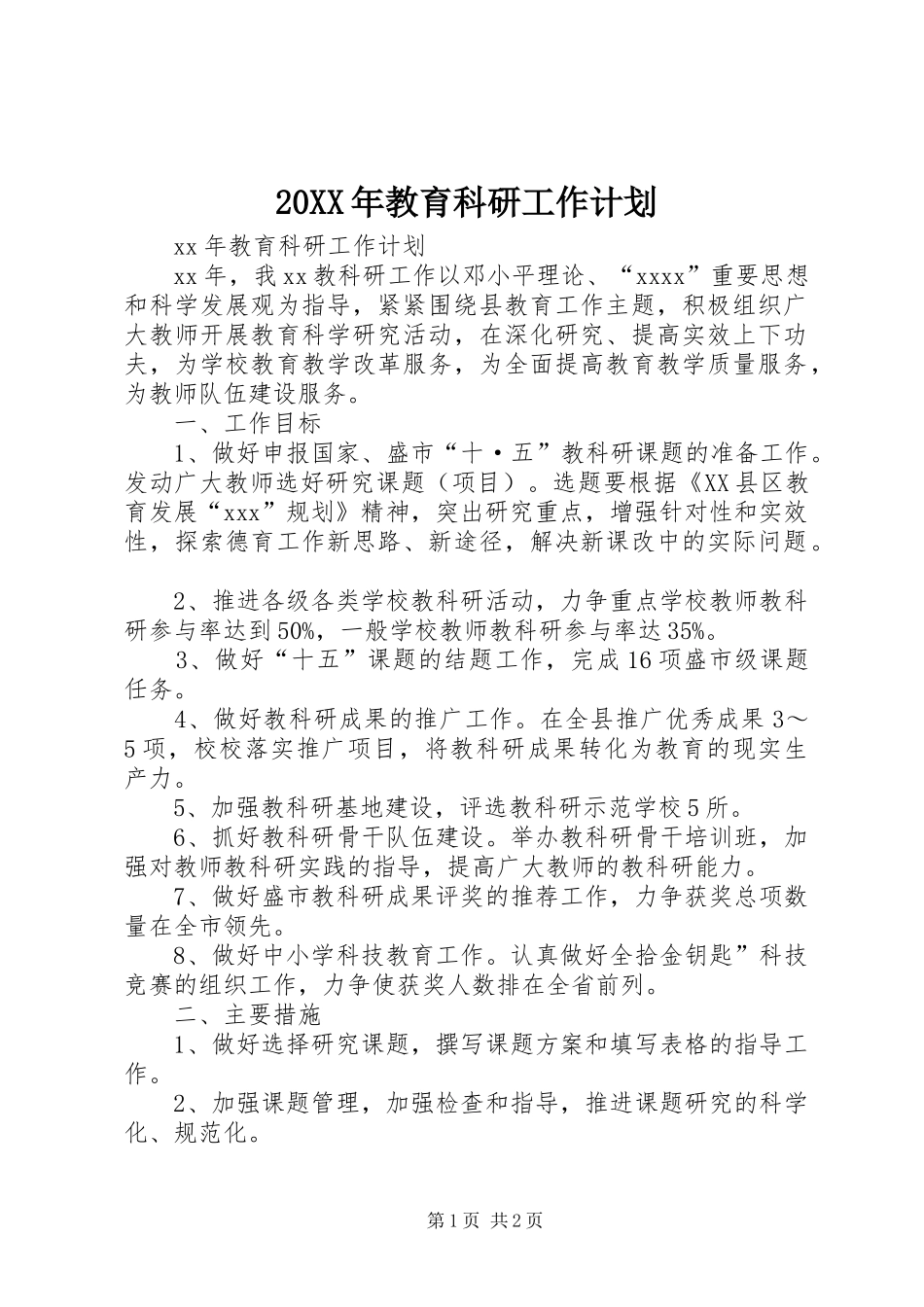 20XX年教育科研工作计划

xx年教育科研工作计划

xx年，我xx教科研工作以邓小平理论、“xxxx”重要思想和科学发展观为指导，紧紧围绕县教育工作主题，积极组织广大教师开展教育科学研究活动，在深化研究、提高实效上下功夫，为学校教育教学改革服务，为全面提高教育教学质量服务，为教师队伍建设服务。

一、工作目标

1、做好申报国家、盛市“十·五”教科研课题的准备工作。发动广大教师选好研究课题（项目）。选题要根据《XX县区教育发展“xxx”规划》精神，突出研究重点，增强针对性和实效性，探索德育工作新思路、新途径，解决新课改中的实际问题。

2、推进各级各类学校教科研活动，力争重点学校教师教科研参与率达到50%，一般学校教师教科研参与率达35%。

3、做好“十五”课题的结题工作，完成16项盛市级课题任务。

4、做好教科研成果的推广工作。在全县推广优秀成果3～5项，校校落实推广项目，将教科研成果转化为教育的现实生产力。

5、加强教科研基地建设，评选教科研示范学校5所。

6、抓好教科研骨干队伍建设。举办教科研骨干培训班，加强对教师教科研实践的指导，提高广大教师的教科研能力。

7、做好盛市教科研成果评奖的推荐工作，力争获奖总项数量在全市领先。

8、做好中小学科技教育工作。认真做好全拾金钥匙”科技竞赛的组织工作，力争使获奖人数排在全省前列。

二、主要措施

1、做好选择研究课题，撰写课题方案和填写表格的指导工作。

2、加强课题管理，加强检查和指导，推进课题研究的科学化、规范化。

第1页 共2页